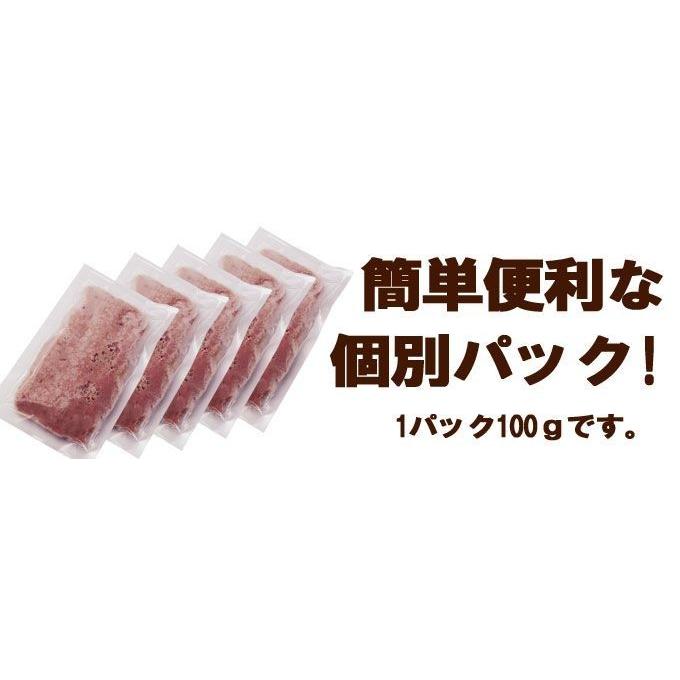 簡単便利な
個別パック！

1パック100ｇです。